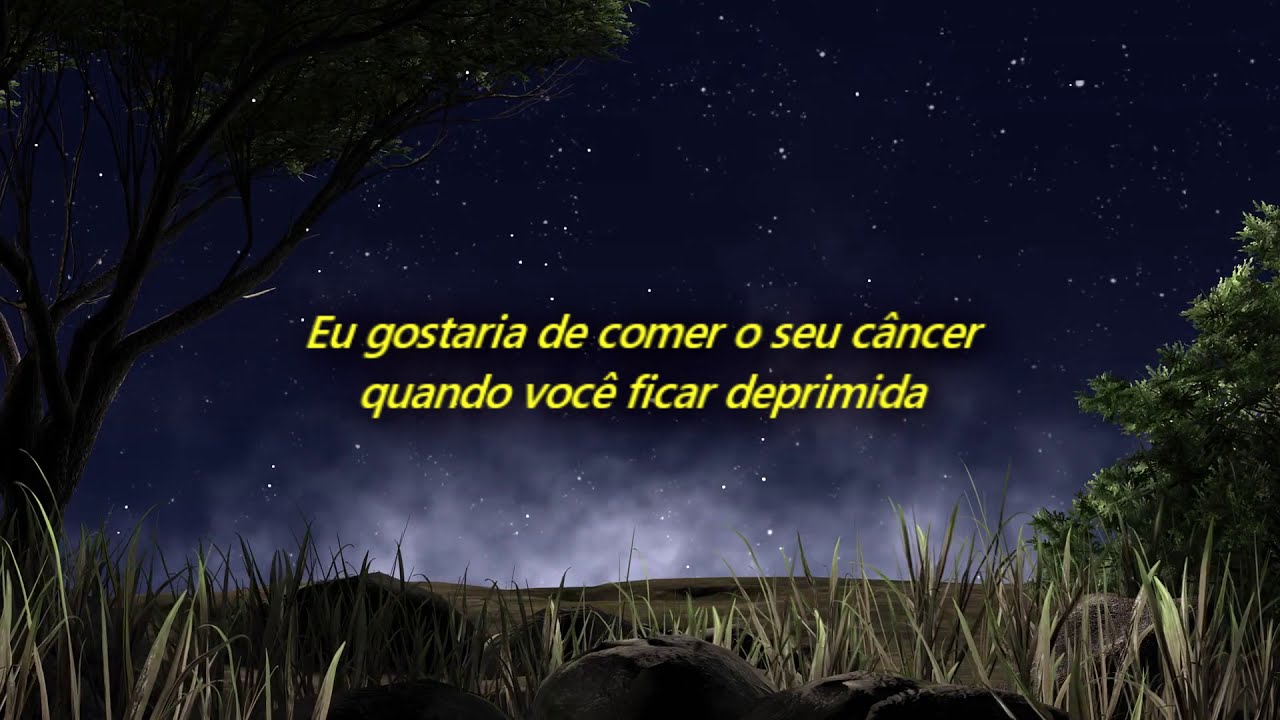 Eu gostaria de comer o seu câncer
quando você ficar deprimida